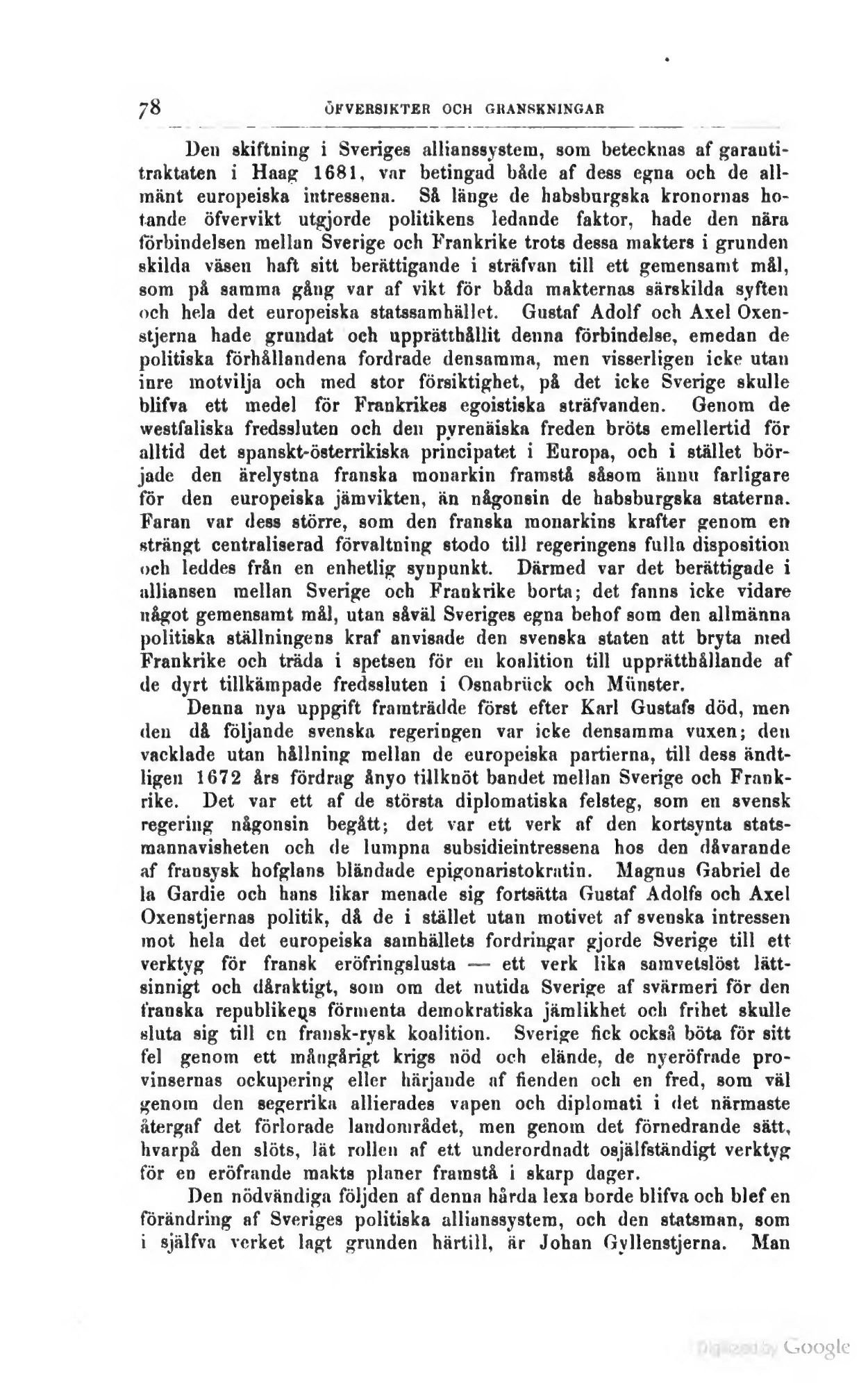 78 ÖFVERSIKTER OCH GRANSKNINGAR

Den skiftning i Sveriges allianssystem, som betecknas af garantitraktaten i Haag 1681, var betingad både af dess egna och de allmänt europeiska intressena. Så länge de habsburgska kronornas hotande öfvervikt utgjorde politikens ledande faktor, hade den nära förbindelsen mellan Sverige och Frankrike trots dessa makters i grunden skilda väsen haft sitt berättigande i sträfvan till ett gemensamt mål, som på samma gång var af vikt för båda makternas särskilda syften och hela det europeiska statssamhället. Gustaf Adolf och Axel Oxenstjerna hade grundat och upprätthållit denna förbindelse, emedan de politiska förhållandena fordrade densamma, men visserligen icke utan inre motvilja och med stor försiktighet, på det icke Sverige skulle blifva ett medel för Frankrikes egoistiska sträfvanden. Genom de westfaliska fredssluten och den pyrenäiska freden bröts emellertid för alltid det spanskt-österrikiska principatet i Europa, och i stället började den ärelystna franska monarkin framstå såsom ännu farligare för den europeiska jämvikten, än någonsin de habsburgska staterna. Faran var dess större, som den franska monarkins krafter genom en strängt centraliserad förvaltning stodo till regeringens fulla disposition och leddes från en enhetlig synpunkt. Därmed var det berättigade i alliansen mellan Sverige och Frankrike borta; det fanns icke vidare något gemensamt mål, utan såväl Sveriges egna behof som den allmänna politiska ställningens kraf anvisade den svenska staten att bryta med Frankrike och träda i spetsen för en koalition till upprätthållande af de dyrt tillkämpade fredssluten i Osnabrück och Münster.

Denna nya uppgift framträdde först efter Karl Gustafs död, men den då följande svenska regeringen var icke densamma vuxen; den vacklade utan hållning mellan de europeiska partierna, till dess ändtligen 1672 års fördrag ånyo tillknöt bandet mellan Sverige och Frankrike. Det var ett af de största diplomatiska felsteg, som en svensk regering någonsin begått; det var ett verk af den kortsynta statsmannavisheten och de lumpna subsidieintressena hos den dåvarande af fransysk hofglans bländade epigonaristokratin. Magnus Gabriel de la Gardie och hans likar menade sig fortsätta Gustaf Adolfs och Axel Oxenstjernas politik, då de i stället utan motivet af svenska intressen mot hela det europeiska samhällets fordringar gjorde Sverige till ett verktyg för fransk eröfringslusta — ett verk lika samvetslöst lättsinnigt och dåraktigt, som om det nutida Sverige af svärmeri för den franska republikens förmenta demokratiska jämlikhet och frihet skulle sluta sig till en fransk-rysk koalition. Sverige fick också böta för sitt fel genom ett mångårigt krigs nöd och elände, de nyeröfrade provinsernas ockupering eller härjande af fienden och en fred, som väl genom den segerrika allierades vapen och diplomati i det närmaste återgaf det förlorade landområdet, men genom det förnedrande sätt, hvarpå den slöts, lät rollen af ett underordnadt osjälfständigt verktyg för en eröfrande makts planer framstå i skarp dager.

Den nödvändiga följden af denna hårda lexa borde blifva och blef en förändring af Sveriges politiska allianssystem, och den statsman, som i själfva verket lagt grunden härtill, är Johan Gyllenstjerna. Man

Digitized by Google